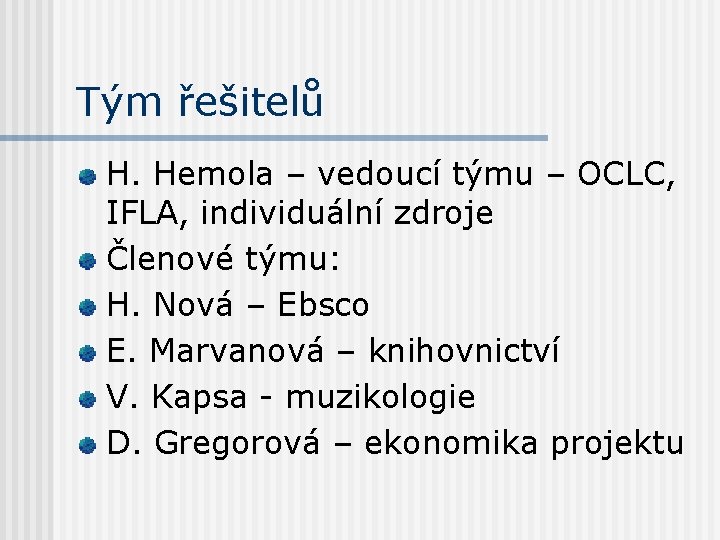 Tým řešitelů

• H. Hemola – vedoucí týmu – OCLC, IFLA, individuální zdroje
• Členové týmu:
• H. Nová – Ebsco
• E. Marvanová – knihovnictví
• V. Kapsa - muzikologie
• D. Gregorová – ekonomika projektu